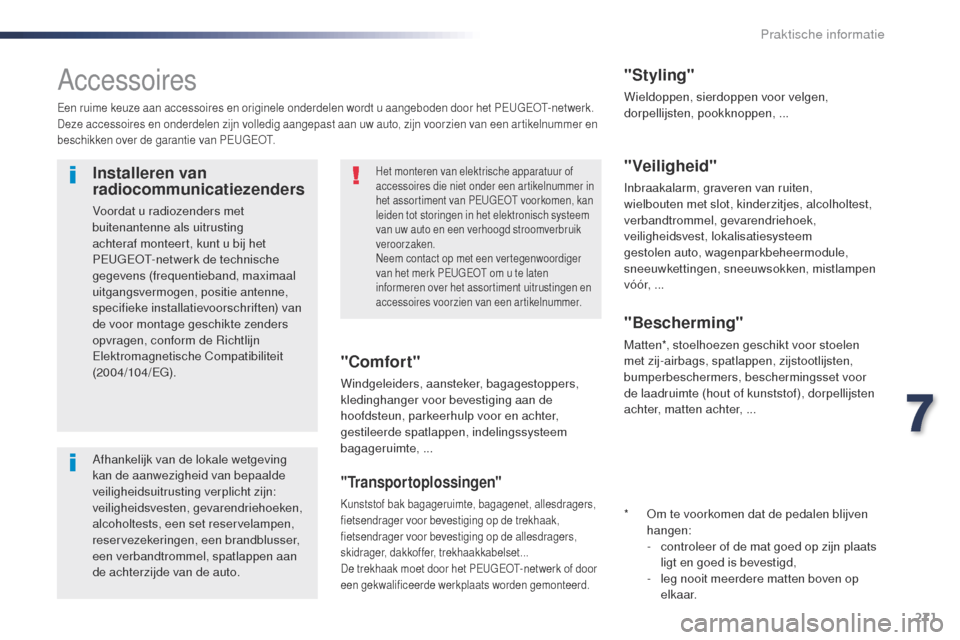 Praktische informatie

Accessoires

Een ruime keuze aan accessoires en originele onderdelen wordt u aangeboden door het PEUGEOT-netwerk. Deze accessoires en onderdelen zijn volledig aangepast aan uw auto, zijn voorzien van een artikelnummer en beschikken over de garantie van PEUGEOT.

Installeren van radiocommunicatiezenders

Voordat u radiozenders met buitenantenne als uitrusting achteraf monteert, kunt u bij het PEUGEOT-netwerk de technische gegevens (frequentieband, maximaal uitgangsvermogen, positie antenne, specifieke installatievoorschriften) van de voor montage geschikte zenders opvragen, conform de Richtlijn Elektromagnetische Compatibiliteit (2004/104/EG).

Afhankelijk van de lokale wetgeving kan de aanwezigheid van bepaalde veiligheidsuitrusting verplicht zijn: veiligheidsvesten, gevarendriehoeken, alcoholtests, een set reservelampen, reservezekeringen, een brandblusser, een verbandtrommel, spatlappen aan de achterzijde van de auto.

Het monteren van elektrische apparatuur of accessoires die niet onder een artikelnummer in het assortiment van PEUGEOT voorkomen, kan leiden tot storingen in het elektronisch systeem van uw auto en een verhoogd stroomverbruik veroorzaken.
Neem contact op met een vertegenwoordiger van het merk PEUGEOT om u te laten informeren over het assortiment uitrustingen en accessoires voorzien van een artikelnummer.

"Comfort"

Windgeleiders, aansteker, bagagestoppers, kledinghanger voor bevestiging aan de hoofdsteun, parkeerhulp voor en achter, gestileerde spatlappen, indelingssysteem bagageruimte, ...

"Transportoplossingen"

Kunststof bak bagageruimte, bagagenet, allesdragers, fietsendrager voor bevestiging op de trekhaak, fietsendrager voor bevestiging op de allesdragers, skidrager, dakkoffer, trekhaakkabelset...
De trekhaak moet door het PEUGEOT-netwerk of door een gekwalificeerde werkplaats worden gemonteerd.

"Styling"

Wieldoppen, sierdoppen voor velgen, dorpellijsten, pookknoppen, ...

"Veiligheid"

Inbraakalarm, graveren van ruiten, wielbouten met slot, kinderzitjes, alcoholtest, verbandtrommel, gevarendriehoek, veiligheidsvest, lokalisatiesysteem gestolen auto, wagenparkbeheermodule, sneeuwkettingen, sneeuwsokken, mistlampen vóór, ...

"Bescherming"

Matten*, stoelhoezen geschikt voor stoelen met zij-airbags, spatlappen, zijstootlijsten, bumperbeschermers, beschermingsset voor de laadruimte (hout of kunststof), dorpellijsten achter, matten achter, ...

* Om te voorkomen dat de pedalen blijven hangen:
- controleer of de mat goed op zijn plaats ligt en goed is bevestigd,
- leg nooit meerdere matten boven op elkaar.

7

221

carmanualsonline.info